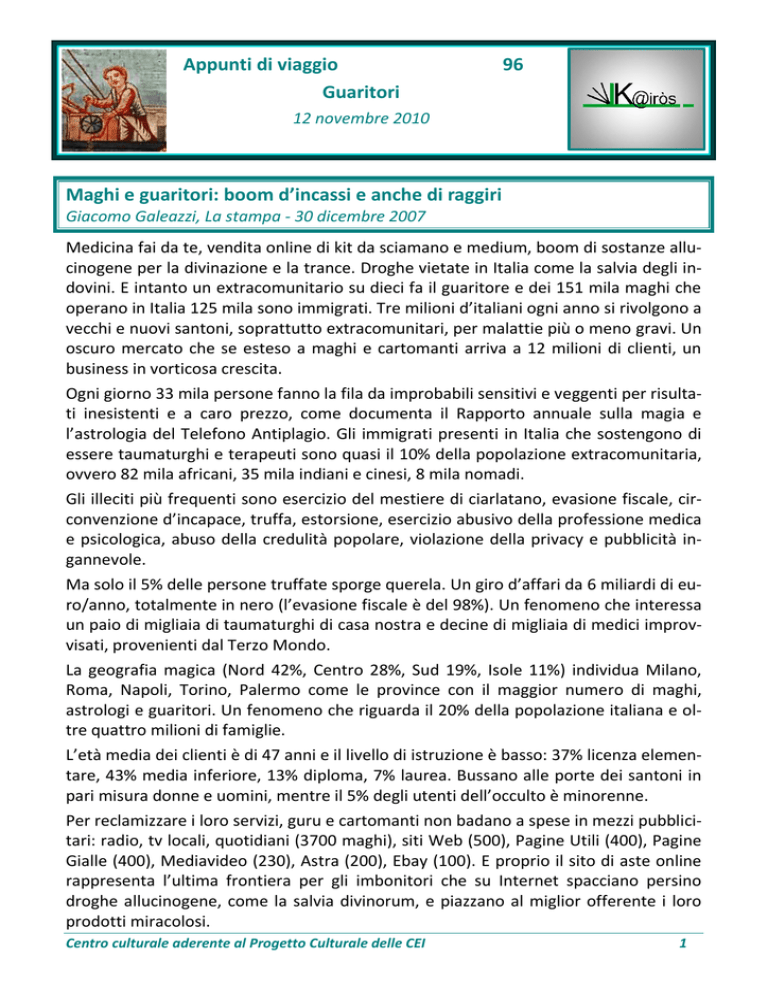 Appunti di viaggio 96

Guaritori

12 novembre 2010

K@iròs

Maghi e guaritori: boom d'incassi e anche di raggiri

Giacomo Galeazzi, La stampa - 30 dicembre 2007

Medicina fai da te, vendita online di kit da sciamano e medium, boom di sostanze allucinogene per la divinazione e la trance. Droghe vietate in Italia come la salvia degli indovini. E intanto un extracomunitario su dieci fa il guaritore e dei 151 mila maghi che operano in Italia 125 mila sono immigrati. Tre milioni d'italiani ogni anno si rivolgono a vecchi e nuovi santoni, soprattutto extracomunitari, per malattie più o meno gravi. Un oscuro mercato che se esteso a maghi e cartomanti arriva a 12 milioni di clienti, un business in vorticosa crescita.

Ogni giorno 33 mila persone fanno la fila da improbabili sensitivi e veggenti per risultati inesistenti e a caro prezzo, come documenta il Rapporto annuale sulla magia e l'astrologia del Telefono Antiplagio. Gli immigrati presenti in Italia che sostengono di essere taumaturghi e terapeuti sono quasi il 10% della popolazione extracomunitaria, ovvero 82 mila africani, 35 mila indiani e cinesi, 8 mila nomadi.

Gli illeciti più frequenti sono esercizio del mestiere di ciarlatano, evasione fiscale, circonvenzione d'incapace, truffa, estorsione, esercizio abusivo della professione medica e psicologica, abuso della credulità popolare, violazione della privacy e pubblicità ingannevole.

Ma solo il 5% delle persone truffate sporge querela. Un giro d'affari da 6 miliardi di euro/anno, totalmente in nero (l'evasione fiscale è del 98%). Un fenomeno che interessa un paio di migliaia di taumaturghi di casa nostra e decine di migliaia di medici improvvisati, provenienti dal Terzo Mondo.

La geografia magica (Nord 42%, Centro 28%, Sud 19%, Isole 11%) individua Milano, Roma, Napoli, Torino, Palermo come le province con il maggior numero di maghi, astrologi e guaritori. Un fenomeno che riguarda il 20% della popolazione italiana e oltre quattro milioni di famiglie.

L'età media dei clienti è di 47 anni e il livello di istruzione è basso: 37% licenza elementare, 43% media inferiore, 13% diploma, 7% laurea. Bussano alle porte dei santoni in pari misura donne e uomini, mentre il 5% degli utenti dell'occulto è minorenne.

Per reclamizzare i loro servizi, guru e cartomanti non badano a spese in mezzi pubblicitari: radio, tv locali, quotidiani (3700 maghi), siti Web (500), Pagine Utili (400), Pagine Gialle (400), Mediavideo (230), Astra (200), Ebay (100). E proprio il sito di aste online rappresenta l'ultima frontiera per gli imbonitori che su Internet spacciano persino droghe allucinogene, come la salvia divinorum, e piazzano al miglior offerente i loro prodotti miracolosi.

Centro culturale aderente al Progetto Culturale delle CEI 1